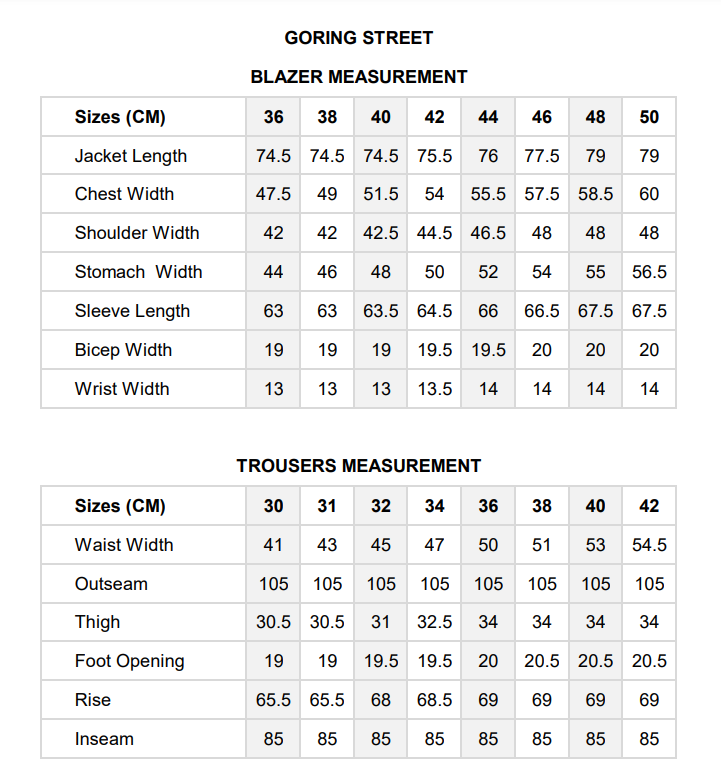 GORING STREET

BLAZER MEASUREMENT

| Sizes (CM) | 36 | 38 | 40 | 42 | 44 | 46 | 48 | 50 |
|---|---|---|---|---|---|---|---|---|
| Jacket Length | 74.5 | 74.5 | 74.5 | 75.5 | 76 | 77.5 | 79 | 79 |
| Chest Width | 47.5 | 49 | 51.5 | 54 | 55.5 | 57.5 | 58.5 | 60 |
| Shoulder Width | 42 | 42 | 42.5 | 44.5 | 46.5 | 48 | 48 | 48 |
| Stomach Width | 44 | 46 | 48 | 50 | 52 | 54 | 55 | 56.5 |
| Sleeve Length | 63 | 63 | 63.5 | 64.5 | 66 | 66.5 | 67.5 | 67.5 |
| Bicep Width | 19 | 19 | 19 | 19.5 | 19.5 | 20 | 20 | 20 |
| Wrist Width | 13 | 13 | 13 | 13.5 | 14 | 14 | 14 | 14 |

TROUSERS MEASUREMENT

| Sizes (CM) | 30 | 31 | 32 | 34 | 36 | 38 | 40 | 42 |
|---|---|---|---|---|---|---|---|---|
| Waist Width | 41 | 43 | 45 | 47 | 50 | 51 | 53 | 54.5 |
| Outseam | 105 | 105 | 105 | 105 | 105 | 105 | 105 | 105 |
| Thigh | 30.5 | 30.5 | 31 | 32.5 | 34 | 34 | 34 | 34 |
| Foot Opening | 19 | 19 | 19.5 | 19.5 | 20 | 20.5 | 20.5 | 20.5 |
| Rise | 65.5 | 65.5 | 68 | 68.5 | 69 | 69 | 69 | 69 |
| Inseam | 85 | 85 | 85 | 85 | 85 | 85 | 85 | 85 |